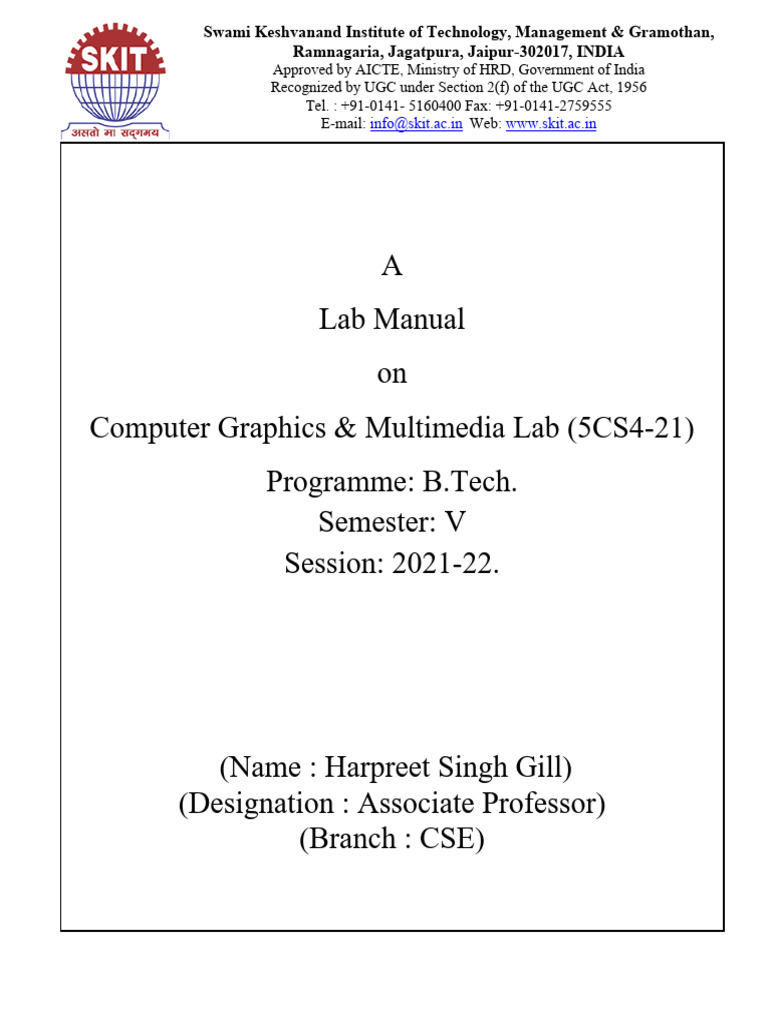 SKIT
असतो मा सद्गमय

Swami Keshvanand Institute of Technology, Management & Gramothan,
Ramnagaria, Jagatpura, Jaipur-302017, INDIA
Approved by AICTE, Ministry of HRD, Government of India
Recognized by UGC under Section 2(f) of the UGC Act, 1956
Tel. : +91-0141- 5160400 Fax: +91-0141-2759555
E-mail: info@skit.ac.in Web: www.skit.ac.in

A

Lab Manual

on

Computer Graphics & Multimedia Lab (5CS4-21)

Programme: B.Tech.
Semester: V
Session: 2021-22.

(Name : Harpreet Singh Gill)
(Designation : Associate Professor)
(Branch : CSE)